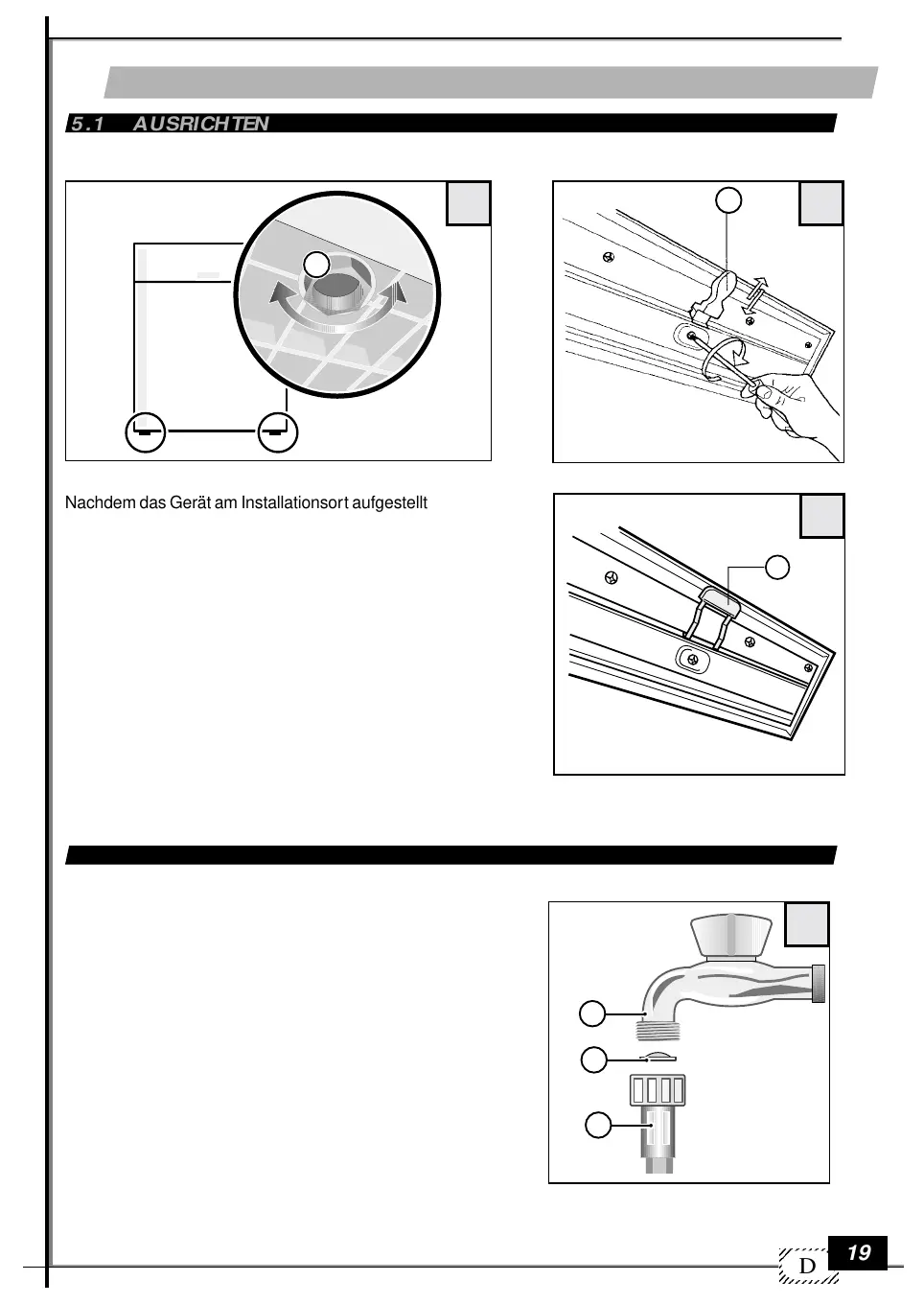 5.1 AUSRICHTEN

Nachdem das Gerät am Installationsort aufgestellt

D 19